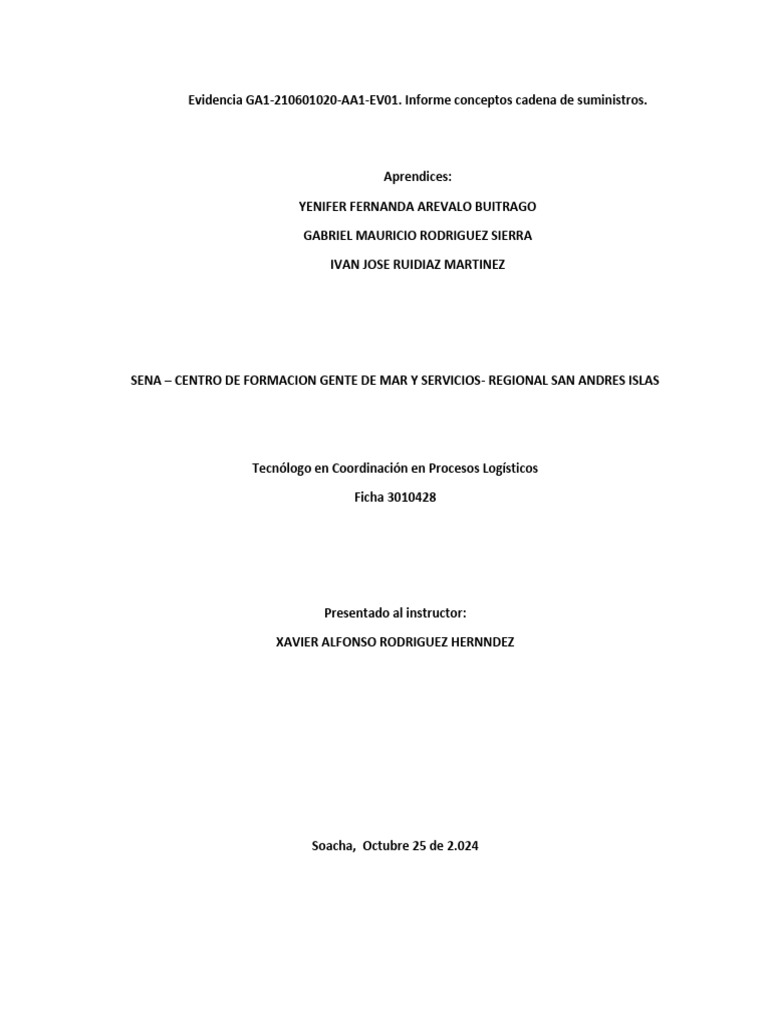 Evidencia GA1-210601020-AA1-EV01. Informe conceptos cadena de suministros.

Aprendices:

YENIFER FERNANDA AREVALO BUITRAGO

GABRIEL MAURICIO RODRIGUEZ SIERRA

IVAN JOSE RUIDIAZ MARTINEZ

SENA – CENTRO DE FORMACION GENTE DE MAR Y SERVICIOS- REGIONAL SAN ANDRES ISLAS

Tecnólogo en Coordinación en Procesos Logísticos

Ficha 3010428

Presentado al instructor:

XAVIER ALFONSO RODRIGUEZ HERNNDEZ

Soacha, Octubre 25 de 2.024